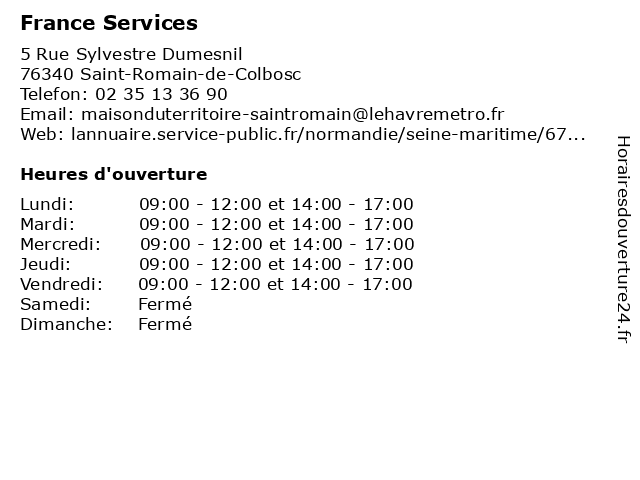 France Services

5 Rue Sylvestre Dumesnil
76340 Saint-Romain-de-Colbosc
Telefon: 02 35 13 36 90
Email: maisonduterritoire-saintromain@lehavremetro.fr
Web: lannuaire.service-public.fr/normandie/seine-maritime/67...

Heures d'ouverture

| | |
|---|---|
| Lundi: | 09:00 - 12:00 et 14:00 - 17:00 |
| Mardi: | 09:00 - 12:00 et 14:00 - 17:00 |
| Mercredi: | 09:00 - 12:00 et 14:00 - 17:00 |
| Jeudi: | 09:00 - 12:00 et 14:00 - 17:00 |
| Vendredi: | 09:00 - 12:00 et 14:00 - 17:00 |
| Samedi: | Fermé |
| Dimanche: | Fermé |

Horairesdouverture24.fr